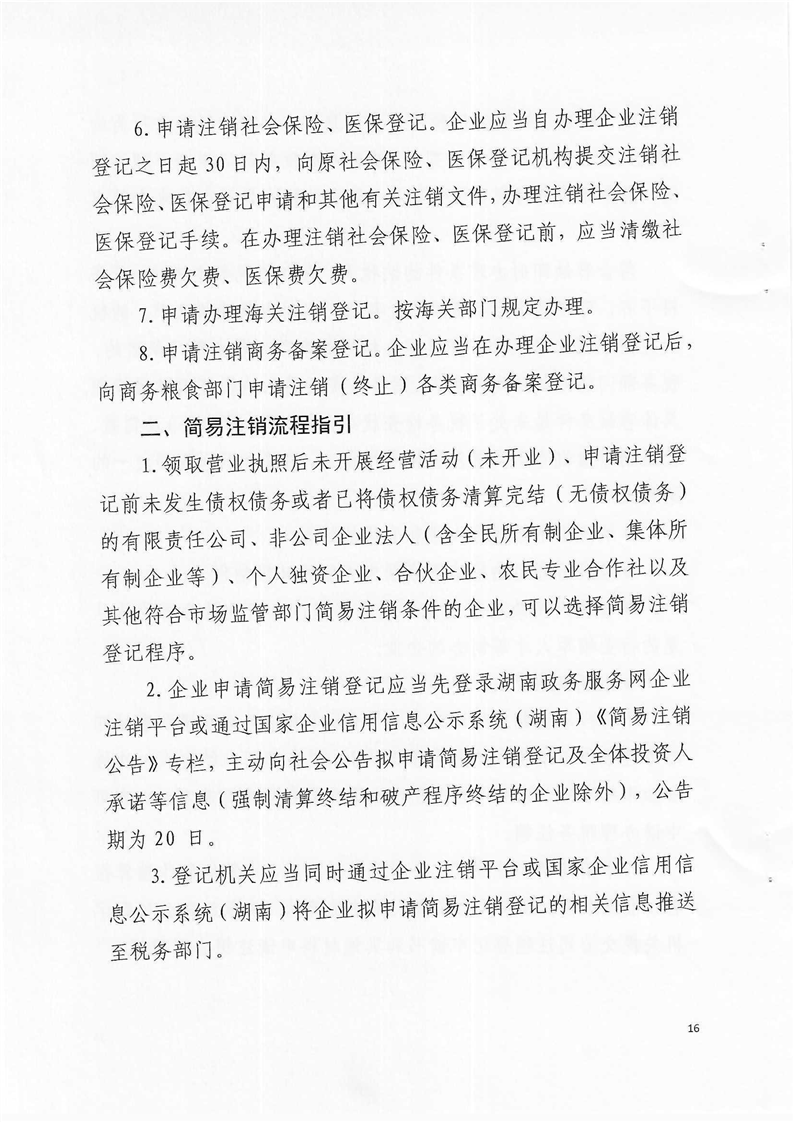 6. 申请注销社会保险、医保登记。企业应当自办理企业注销登记之日起 30 日内，向原社会保险、医保登记机构提交注销社会保险、医保登记申请和其他有关注销文件，办理注销社会保险、医保登记手续。在办理注销社会保险、医保登记前，应当清缴社会保险费欠费、医保费欠费。

7. 申请办理海关注销登记。按海关部门规定办理。

8. 申请注销商务备案登记。企业应当在办理企业注销登记后，向商务粮食部门申请注销（终止）各类商务备案登记。

二、简易注销流程指引

1. 领取营业执照后未开展经营活动（未开业）、申请注销登记前未发生债权债务或者已将债权债务清算完结（无债权债务）的有限责任公司、非公司企业法人（含全民所有制企业、集体所有制企业等）、个人独资企业、合伙企业、农民专业合作社以及其他符合市场监管部门简易注销条件的企业，可以选择简易注销登记程序。

2. 企业申请简易注销登记应当先登录湖南政务服务网企业注销平台或通过国家企业信用信息公示系统（湖南）《简易注销公告》专栏，主动向社会公告拟申请简易注销登记及全体投资人承诺等信息（强制清算终结和破产程序终结的企业除外），公告期为 20 日。

3. 登记机关应当同时通过企业注销平台或国家企业信用信息公示系统（湖南）将企业拟申请简易注销登记的相关信息推送至税务部门。

16